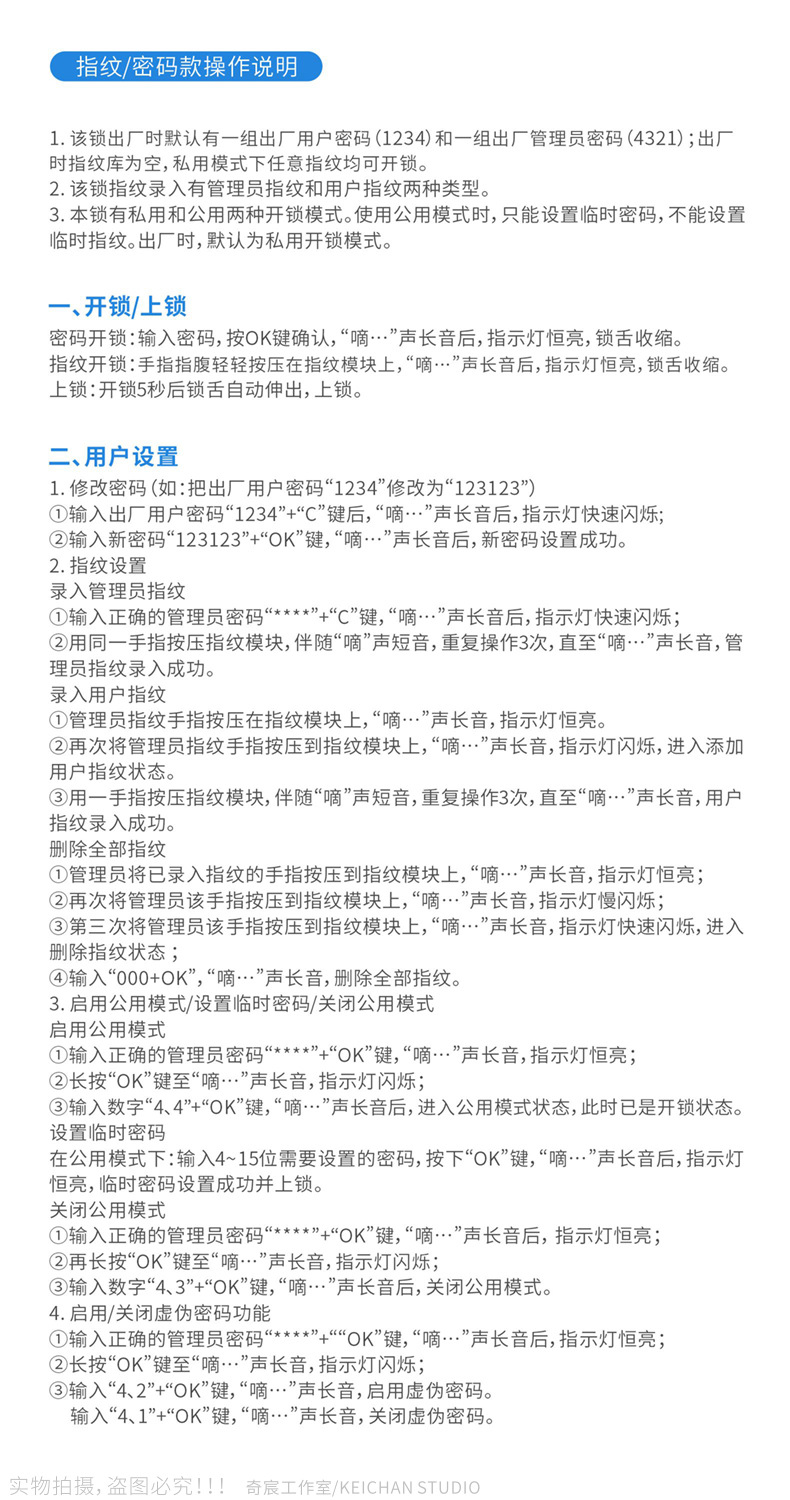 指纹/密码款操作说明

1. 该锁出厂时默认有一组出厂用户密码（1234）和一组出厂管理员密码（4321）；出厂时指纹库为空，私用模式下任意指纹均可开锁。
2. 该锁指纹录入有管理员指纹和用户指纹两种类型。
3. 本锁有私用和公用两种开锁模式。使用公用模式时，只能设置临时密码，不能设置临时指纹。出厂时，默认为私用开锁模式。

一、开锁/上锁
密码开锁：输入密码，按OK键确认，“嘀…”声长音后，指示灯恒亮，锁舌收缩。
指纹开锁：手指指腹轻轻按压在指纹模块上，“嘀…”声长音后，指示灯恒亮，锁舌收缩。
上锁：开锁5秒后锁舌自动伸出，上锁。

二、用户设置
1. 修改密码（如：把出厂用户密码“1234”修改为“123123”）
①输入出厂用户密码“1234”+“C”键后，“嘀…”声长音后，指示灯快速闪烁；
②输入新密码“123123”+“OK”键，“嘀…”声长音后，新密码设置成功。
2. 指纹设置
录入管理员指纹
①输入正确的管理员密码“****”+“C”键，“嘀…”声长音后，指示灯快速闪烁；
②用同一手指按压指纹模块，伴随“嘀”声短音，重复操作3次，直至“嘀…”声长音，管理员指纹录入成功。
录入用户指纹
①管理员指纹手指按压在指纹模块上，“嘀…”声长音，指示灯恒亮。
②再次将管理员指纹手指按压到指纹模块上，“嘀…”声长音，指示灯闪烁，进入添加用户指纹状态。
③用一手指按压指纹模块，伴随“嘀”声短音，重复操作3次，直至“嘀…”声长音，用户指纹录入成功。
删除全部指纹
①管理员将已录入指纹的手指按压到指纹模块上，“嘀…”声长音，指示灯恒亮；
②再次将管理员该手指按压到指纹模块上，“嘀…”声长音，指示灯慢闪烁；
③第三次将管理员该手指按压到指纹模块上，“嘀…”声长音，指示灯快速闪烁，进入删除指纹状态；
④输入“000+OK”，“嘀…”声长音，删除全部指纹。
3. 启用公用模式/设置临时密码/关闭公用模式
启用公用模式
①输入正确的管理员密码“****”+“OK”键，“嘀…”声长音，指示灯恒亮；
②长按“OK”键至“嘀…”声长音，指示灯闪烁；
③输入数字“4、4”+“OK”键，“嘀…”声长音后，进入公用模式状态，此时已是开锁状态。
设置临时密码
在公用模式下：输入4~15位需要设置的密码，按下“OK”键，“嘀…”声长音后，指示灯恒亮，临时密码设置成功并上锁。
关闭公用模式
①输入正确的管理员密码“****”+“OK”键，“嘀…”声长音后，指示灯恒亮；
②再长按“OK”键至“嘀…”声长音，指示灯闪烁；
③输入数字“4、3”+“OK”键，“嘀…”声长音后，关闭公用模式。
4. 启用/关闭虚伪密码功能
①输入正确的管理员密码“****”+““OK”键，“嘀…”声长音后，指示灯恒亮；
②长按“OK”键至“嘀…”声长音，指示灯闪烁；
③输入“4、2”+“OK”键，“嘀…”声长音，启用虚伪密码。
输入“4、1”+“OK”键，“嘀…”声长音，关闭虚伪密码。

实物拍摄，盗图必究！！！ 奇宸工作室/KEICHAN STUDIO